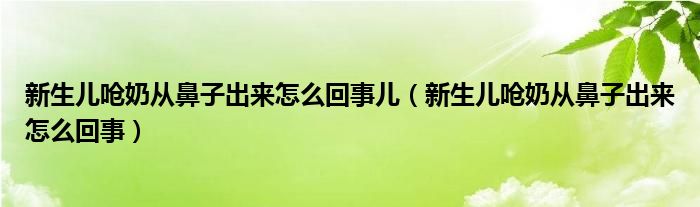 新生儿呛奶从鼻子出来怎么回事儿（新生儿呛奶从鼻子出来怎么回事）